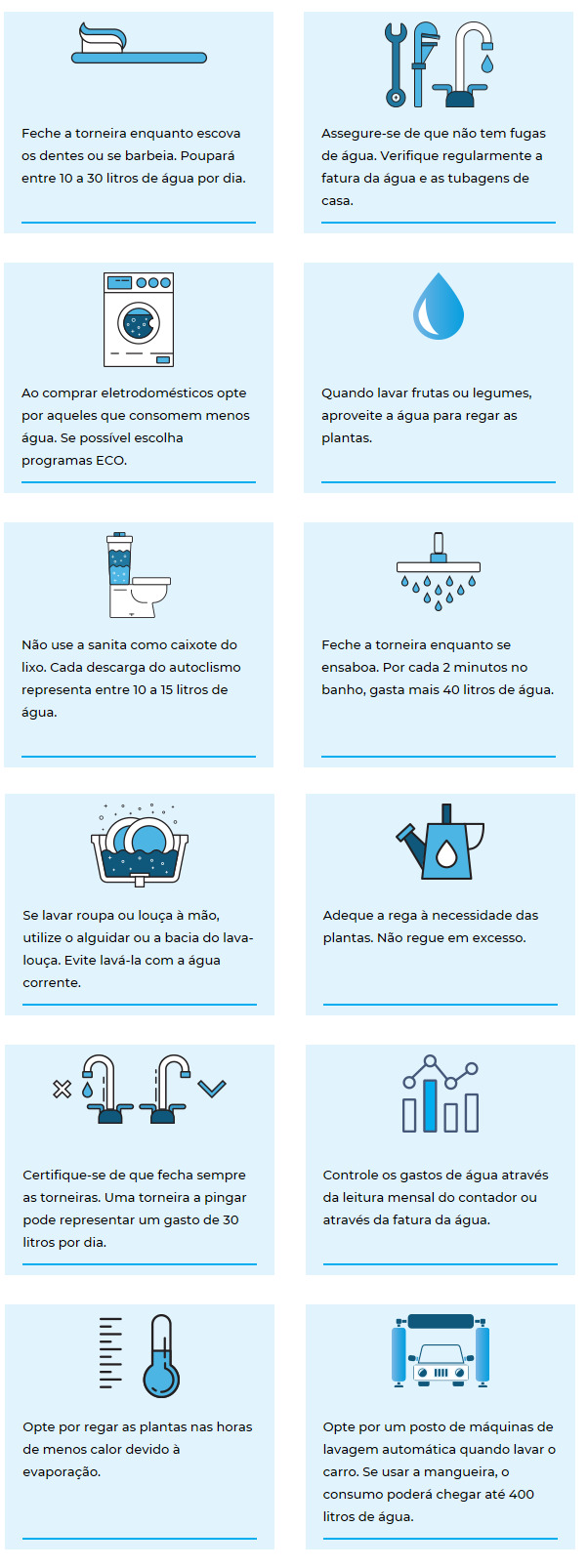 Feche a torneira enquanto escova os dentes ou se barbeia. Poupará entre 10 a 30 litros de água por dia.

Assegure-se de que não tem fugas de água. Verifique regularmente a fatura da água e as tubagens de casa.

Ao comprar eletrodomésticos opte por aqueles que consomem menos água. Se possível escolha programas ECO.

Quando lavar frutas ou legumes, aproveite a água para regar as plantas.

Não use a sanita como caixote do lixo. Cada descarga do autoclismo representa entre 10 a 15 litros de água.

Feche a torneira enquanto se ensaboa. Por cada 2 minutos no banho, gasta mais 40 litros de água.

Se lavar roupa ou louça à mão, utilize o alguidar ou a bacia do lava-louça. Evite lavá-la com a água corrente.

Adeque a rega à necessidade das plantas. Não regue em excesso.

Certifique-se de que fecha sempre as torneiras. Uma torneira a pingar pode representar um gasto de 30 litros por dia.

Controle os gastos de água através da leitura mensal do contador ou através da fatura da água.

Opte por regar as plantas nas horas de menos calor devido à evaporação.

Opte por um posto de máquinas de lavagem automática quando lavar o carro. Se usar a mangueira, o consumo poderá chegar até 400 litros de água.